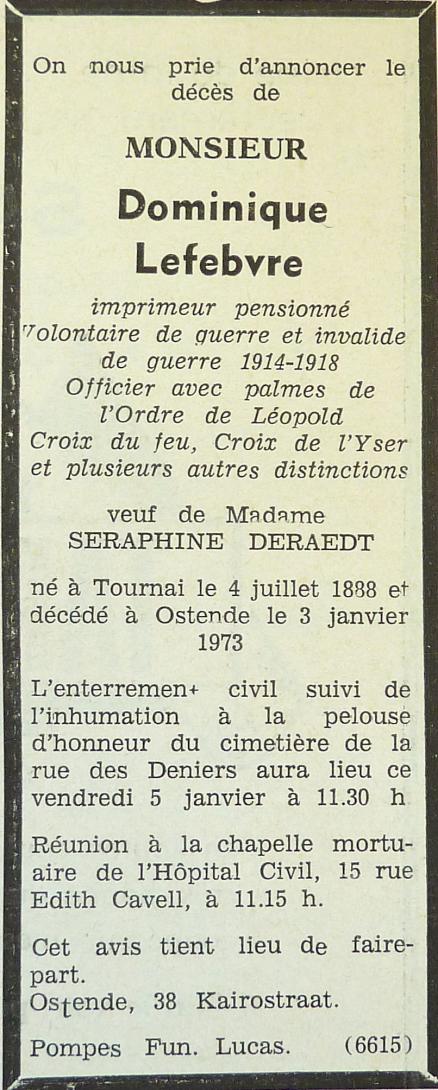 On nous prie d'annoncer le décès de

MONSIEUR

Dominique
Lefebvre

imprimeur pensionné
Volontaire de guerre et invalide
de guerre 1914-1918
Officier avec palmes de
l'Ordre de Léopold
Croix du feu, Croix de l'Yser
et plusieurs autres distinctions

veuf de Madame
SERAPHINE DERAEDT

né à Tournai le 4 juillet 1888 et décédé à Ostende le 3 janvier 1973

L'enterrement civil suivi de l'inhumation à la pelouse d'honneur du cimetière de la rue des Deniers aura lieu ce vendredi 5 janvier à 11.30 h

Réunion à la chapelle mortuaire de l'Hôpital Civil, 15 rue Edith Cavell, à 11.15 h.

Cet avis tient lieu de faire-part.
Ostende, 38 Kairostraat.

Pompes Fun. Lucas. (6615)